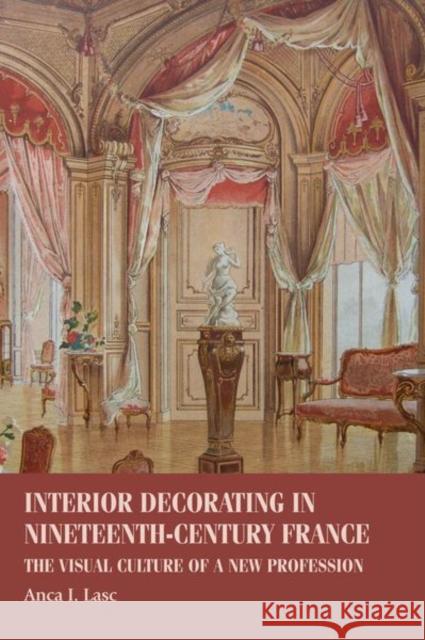 INTERIOR DECORATING IN NINETEENTH-CENTURY FRANCE

THE VISUAL CULTURE OF A NEW PROFESSION

Anca I. Lasc

Kraina Książek